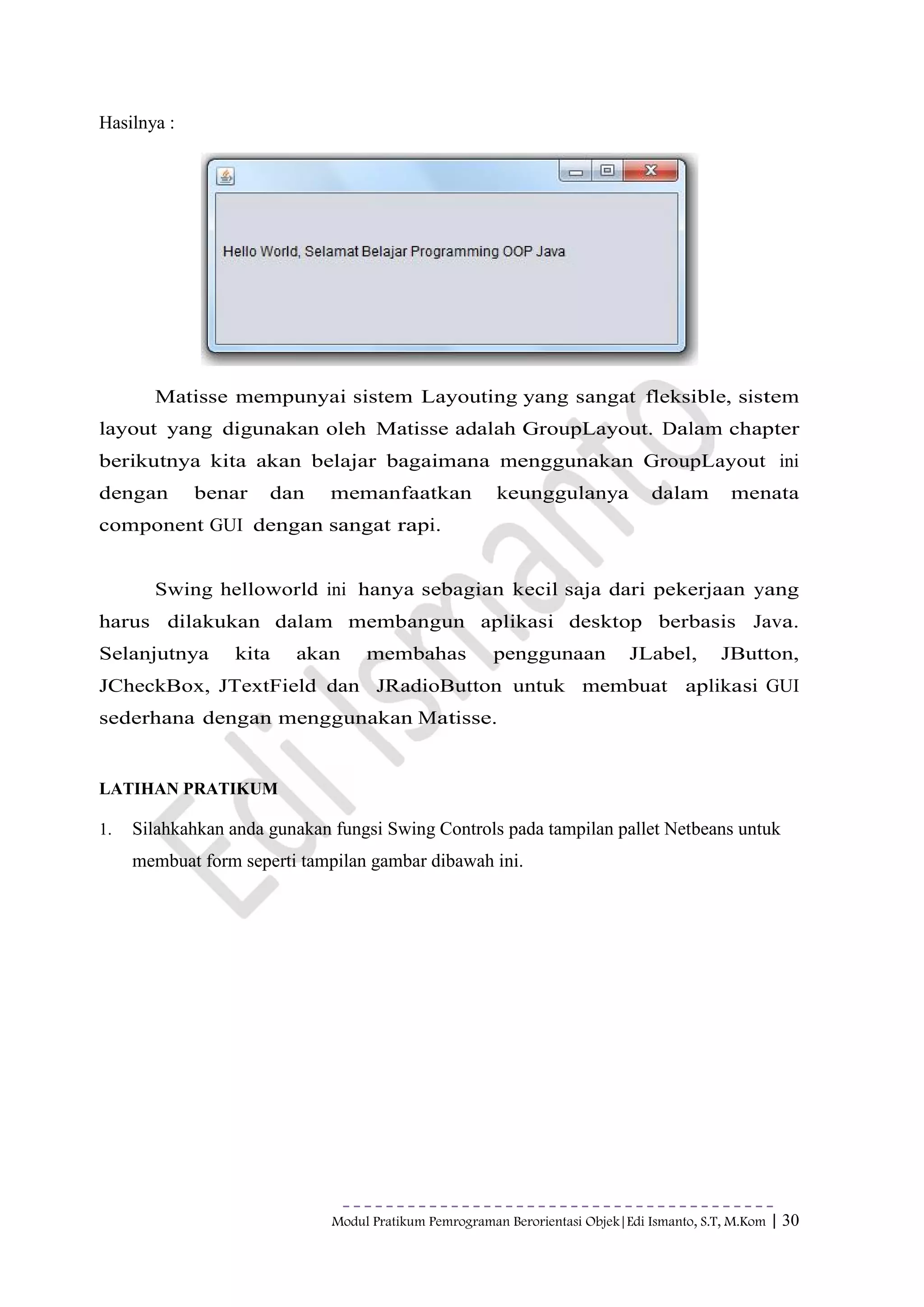 Hasilnya :

Hello World, Selamat Belajar Programming OOP Java

Matisse mempunyai sistem Layouting yang sangat fleksible, sistem layout yang digunakan oleh Matisse adalah GroupLayout. Dalam chapter berikutnya kita akan belajar bagaimana menggunakan GroupLayout ini dengan benar dan memanfaatkan keunggulanya dalam menata component GUI dengan sangat rapi.

Swing helloworld ini hanya sebagian kecil saja dari pekerjaan yang harus dilakukan dalam membangun aplikasi desktop berbasis Java. Selanjutnya kita akan membahas penggunaan JLabel, JButton, JCheckBox, JTextField dan JRadioButton untuk membuat aplikasi GUI sederhana dengan menggunakan Matisse.

LATIHAN PRATIKUM

1. Silahkahkan anda gunakan fungsi Swing Controls pada tampilan pallet Netbeans untuk membuat form seperti tampilan gambar dibawah ini.

Edi Ismanto

Modul Pratikum Pemrograman Berorientasi Objek|Edi Ismanto, S.T, M.Kom | 30